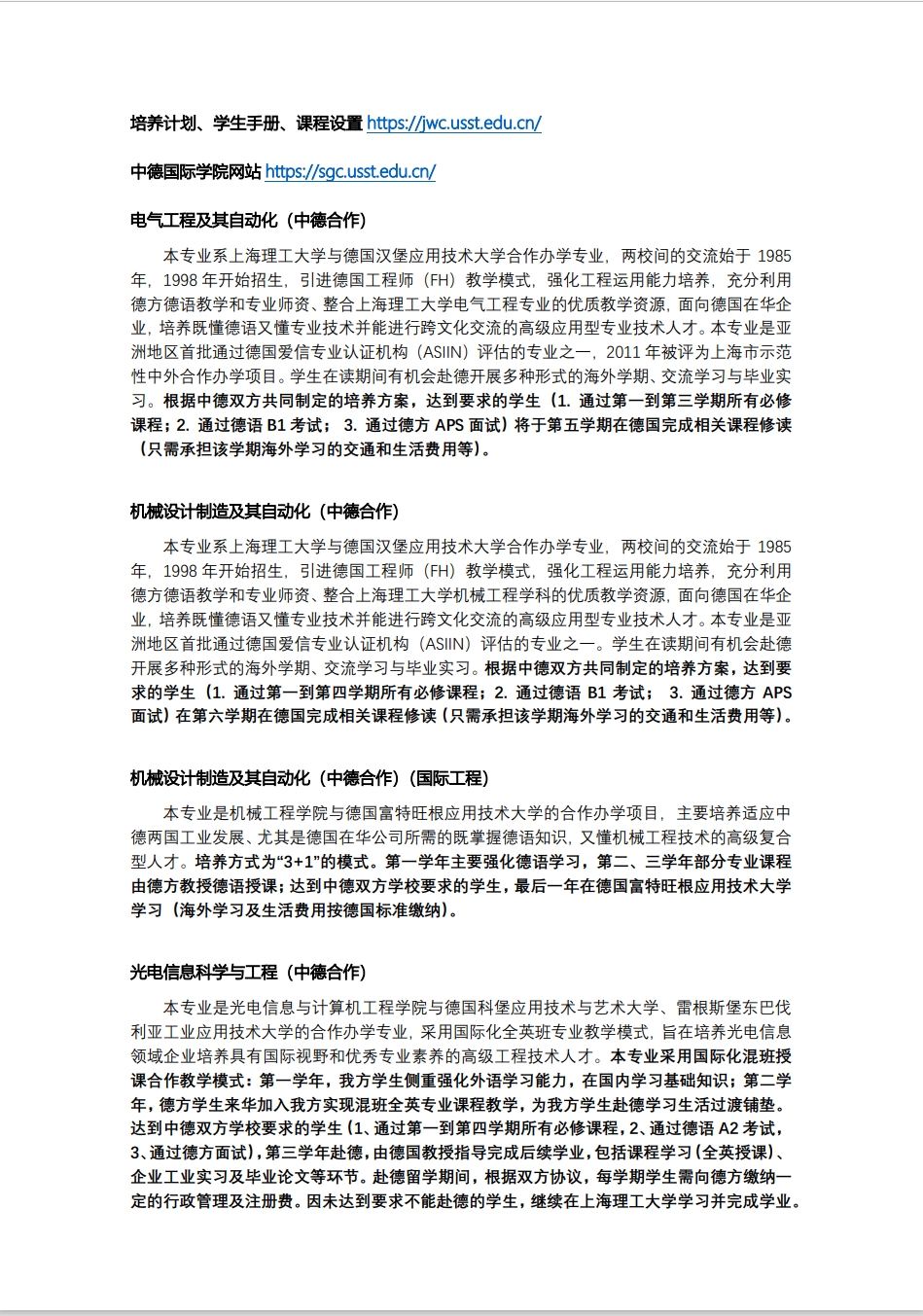 培养计划、学生手册、课程设置 https://jwc.usst.edu.cn/

中德国际学院网站 https://sgc.usst.edu.cn/

电气工程及其自动化（中德合作）

本专业系上海理工大学与德国汉堡应用技术大学合作办学专业，两校间的交流始于 1985 年，1998 年开始招生，引进德国工程师（FH）教学模式，强化工程运用能力培养，充分利用德方德语教学和专业师资、整合上海理工大学电气工程专业的优质教学资源，面向德国在华企业，培养既懂德语又懂专业技术并能进行跨文化交流的高级应用型专业技术人才。本专业是亚洲地区首批通过德国爱信专业认证机构（ASIIN）评估的专业之一，2011 年被评为上海市示范性中外合作办学项目。学生在读期间有机会赴德开展多种形式的海外学期、交流学习与毕业实习。根据中德双方共同制定的培养方案，达到要求的学生（1. 通过第一到第三学期所有必修课程；2. 通过德语 B1 考试； 3. 通过德方 APS 面试）将于第五学期在德国完成相关课程修读（只需承担该学期海外学习的交通和生活费用等）。

机械设计制造及其自动化（中德合作）

本专业系上海理工大学与德国汉堡应用技术大学合作办学专业，两校间的交流始于 1985 年，1998 年开始招生，引进德国工程师（FH）教学模式，强化工程运用能力培养，充分利用德方德语教学和专业师资、整合上海理工大学机械工程学科的优质教学资源，面向德国在华企业，培养既懂德语又懂专业技术并能进行跨文化交流的高级应用型专业技术人才。本专业是亚洲地区首批通过德国爱信专业认证机构（ASIIN）评估的专业之一。学生在读期间有机会赴德开展多种形式的海外学期、交流学习与毕业实习。根据中德双方共同制定的培养方案，达到要求的学生（1. 通过第一到第四学期所有必修课程；2. 通过德语 B1 考试； 3. 通过德方 APS 面试）在第六学期在德国完成相关课程修读（只需承担该学期海外学习的交通和生活费用等）。

机械设计制造及其自动化（中德合作）（国际工程）

本专业是机械工程学院与德国富特旺根应用技术大学的合作办学项目，主要培养适应中德两国工业发展、尤其是德国在华公司所需的既掌握德语知识，又懂机械工程技术的高级复合型人才。培养方式为“3+1”的模式。第一学年主要强化德语学习，第二、三学年部分专业课程由德方教授德语授课；达到中德双方学校要求的学生，最后一年在德国富特旺根应用技术大学学习（海外学习及生活费用按德国标准缴纳）。

光电信息科学与工程（中德合作）

本专业是光电信息与计算机工程学院与德国科堡应用技术与艺术大学、雷根斯堡东巴伐利亚工业应用技术大学的合作办学专业，采用国际化全英班专业教学模式，旨在培养光电信息领域企业培养具有国际视野和优秀专业素养的高级工程技术人才。本专业采用国际化混班授课合作教学模式：第一学年，我方学生侧重强化外语学习能力，在国内学习基础知识；第二学年，德方学生来华加入我方实现混班全英专业课程教学，为我方学生赴德学习生活过渡铺垫。达到中德双方学校要求的学生（1、通过第一到第四学期所有必修课程，2、通过德语 A2 考试，3、通过德方面试），第三学年赴德，由德国教授指导完成后续学业，包括课程学习（全英授课）、企业工业实习及毕业论文等环节。赴德留学期间，根据双方协议，每学期学生需向德方缴纳一定的行政管理及注册费。因未达到要求不能赴德的学生，继续在上海理工大学学习并完成学业。